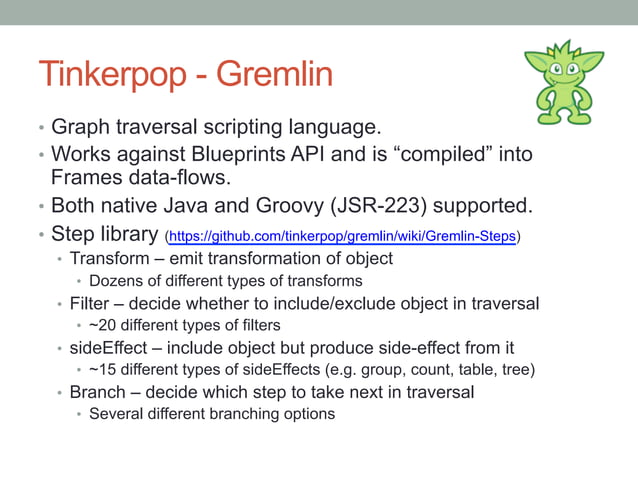 Tinkerpop - Gremlin

• Graph traversal scripting language.
• Works against Blueprints API and is “compiled” into Frames data-flows.
• Both native Java and Groovy (JSR-223) supported.
• Step library (https://github.com/tinkerpop/gremlin/wiki/Gremlin-Steps)
  • Transform – emit transformation of object
    • Dozens of different types of transforms
  • Filter – decide whether to include/exclude object in traversal
    • ~20 different types of filters
  • sideEffect – include object but produce side-effect from it
    • ~15 different types of sideEffects (e.g. group, count, table, tree)
  • Branch – decide which step to take next in traversal
    • Several different branching options